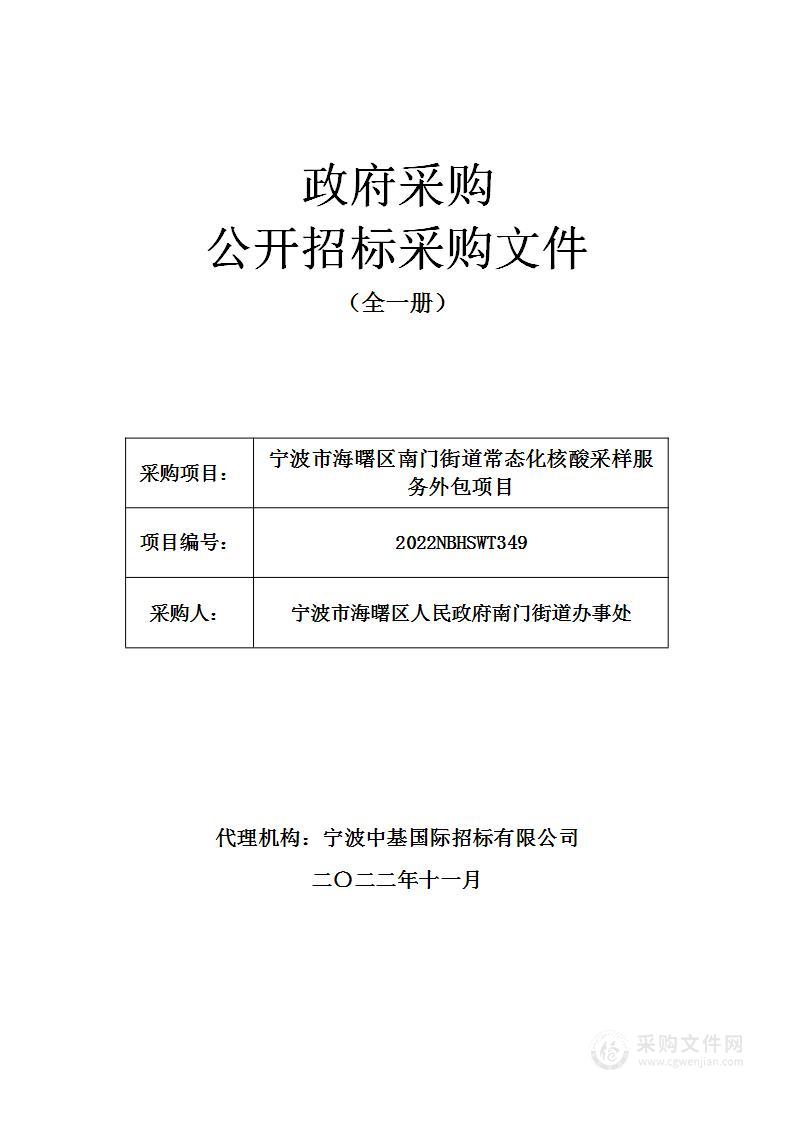 政府采购

公开招标采购文件

（全一册）

| 采购项目： | 宁波市海曙区南门街道常态化核酸采样服务外包项目 |
|---|---|
| 项目编号： | 2022NBHSWT349 |
| 采购人： | 宁波市海曙区人民政府南门街道办事处 |

代理机构：宁波中基国际招标有限公司

二〇二二年十一月

采购文件网
www.cgwenjian.com